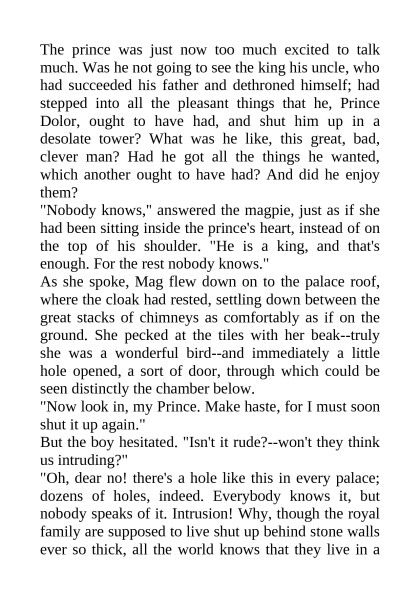 The prince was just now too much excited to talk much. Was he not going to see the king his uncle, who had succeeded his father and dethroned himself; had stepped into all the pleasant things that he, Prince Dolor, ought to have had, and shut him up in a desolate tower? What was he like, this great, bad, clever man? Had he got all the things he wanted, which another ought to have had? And did he enjoy them?

"Nobody knows," answered the magpie, just as if she had been sitting inside the prince's heart, instead of on the top of his shoulder. "He is a king, and that's enough. For the rest nobody knows."

As she spoke, Mag flew down on to the palace roof, where the cloak had rested, settling down between the great stacks of chimneys as comfortably as if on the ground. She pecked at the tiles with her beak--truly she was a wonderful bird--and immediately a little hole opened, a sort of door, through which could be seen distinctly the chamber below.

"Now look in, my Prince. Make haste, for I must soon shut it up again."

But the boy hesitated. "Isn't it rude?--won't they think us intruding?"

"Oh, dear no! there's a hole like this in every palace; dozens of holes, indeed. Everybody knows it, but nobody speaks of it. Intrusion! Why, though the royal family are supposed to live shut up behind stone walls ever so thick, all the world knows that they live in a